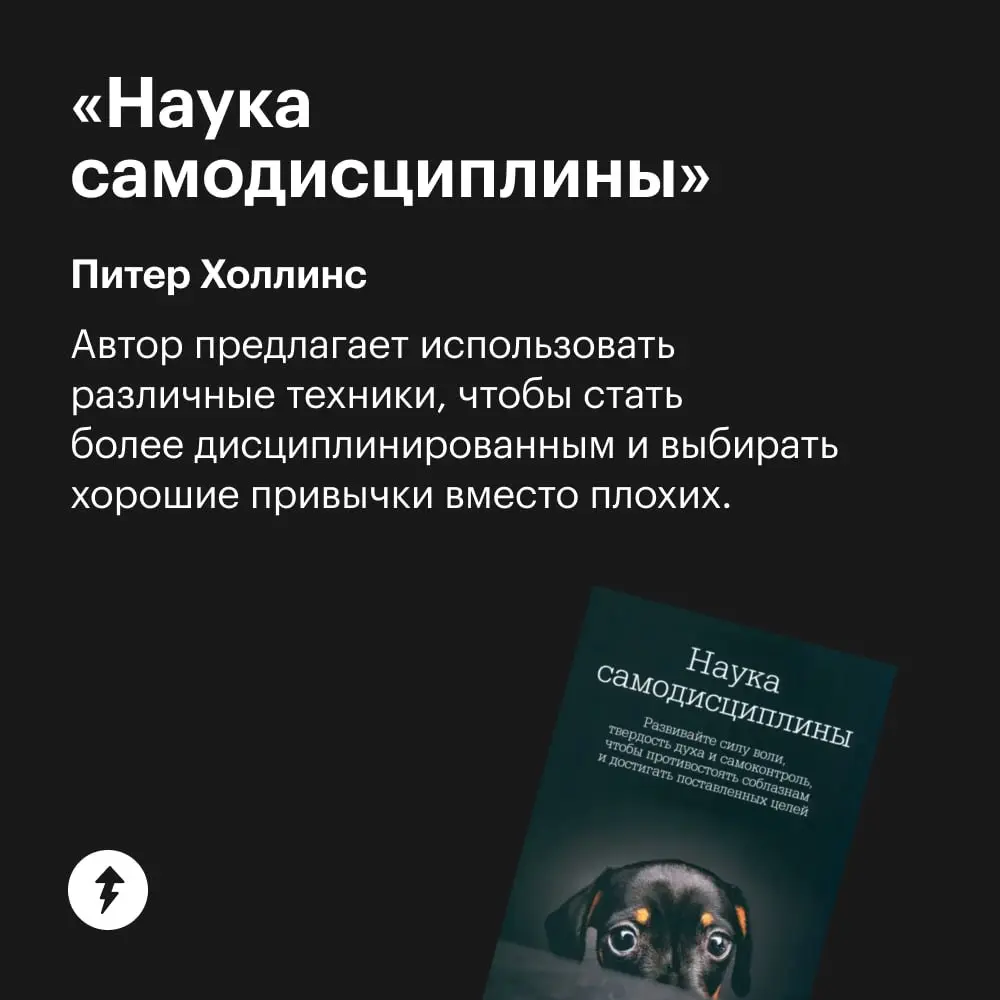 «Наука самодисциплины»

Питер Холлинс

Автор предлагает использовать различные техники, чтобы стать более дисциплинированным и выбирать хорошие привычки вместо плохих.

Наука самодисциплины

Развивайте силу воли, твердость духа и самоконтроль, чтобы противостоять соблазнам и достигать поставленных целей